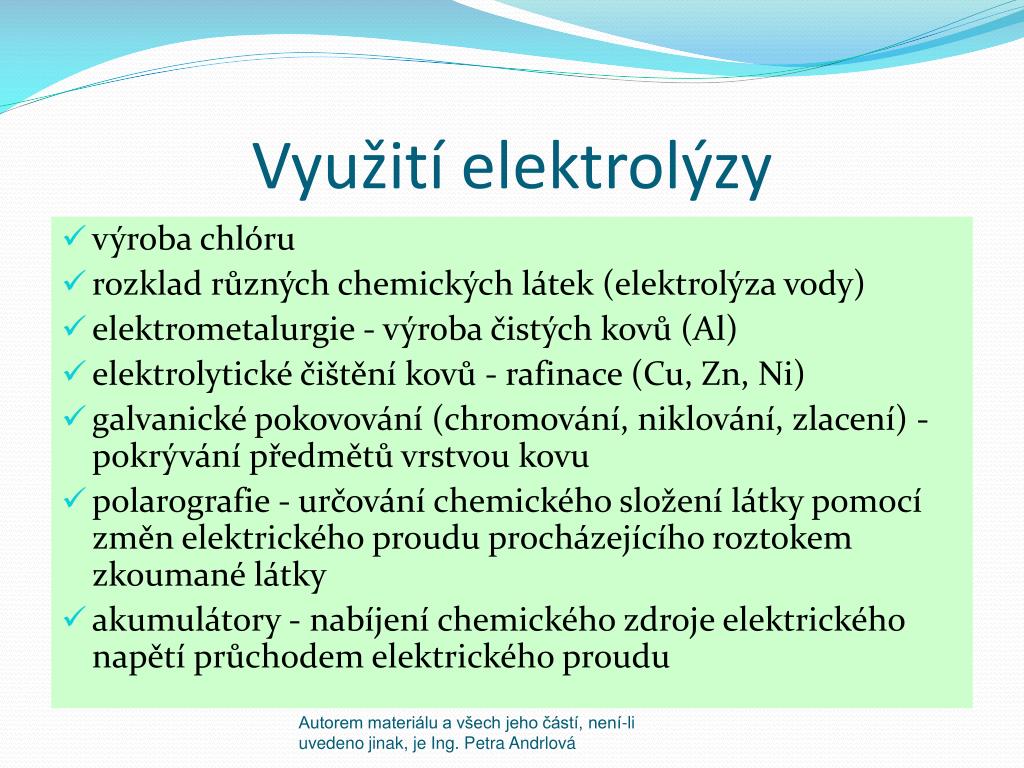 Využití elektrolýzy

✓ výroba chlóru
✓ rozklad různých chemických látek (elektrolýza vody)
✓ elektrometalurgie - výroba čistých kovů (Al)
✓ elektrolytické čištění kovů - rafinace (Cu, Zn, Ni)
✓ galvanické pokovování (chromování, niklování, zlacení) - pokrývání předmětů vrstvou kovu
✓ polarografie - určování chemického složení látky pomocí změn elektrického proudu procházejícího roztokem zkoumané látky
✓ akumulátory - nabíjení chemického zdroje elektrického napětí průchodem elektrického proudu

Autorem materiálu a všech jeho částí, není-li uvedeno jinak, je Ing. Petra Andrlová